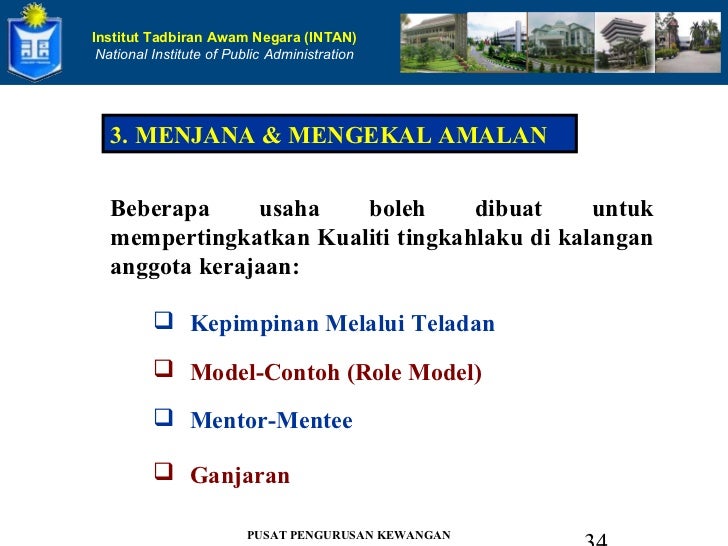 Institut Tadbiran Awam Negara (INTAN)
National Institute of Public Administration

3. MENJANA & MENGEKAL AMALAN

Beberapa usaha boleh dibuat untuk mempertingkatkan Kualiti tingkahlaku di kalangan anggota kerajaan:

❑ Kepimpinan Melalui Teladan

❑ Model-Contoh (Role Model)

❑ Mentor-Mentee

❑ Ganjaran

PUSAT PENGURUSAN KEWANGAN

34